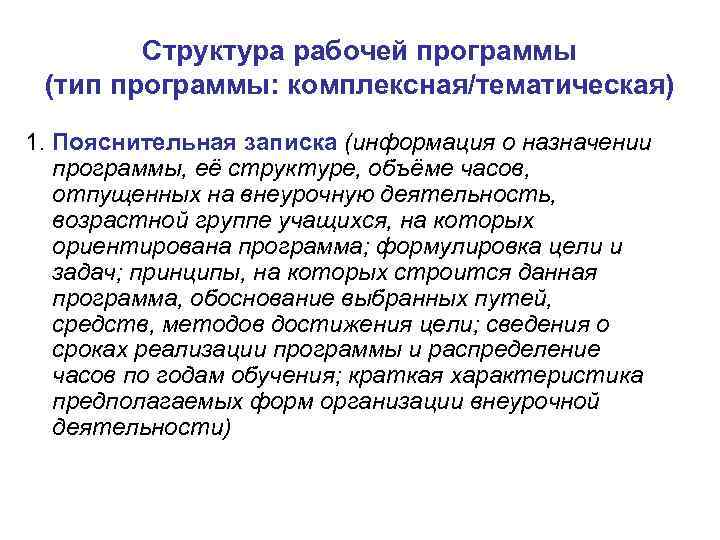 Структура рабочей программы
(тип программы: комплексная/тематическая)

1. Пояснительная записка (информация о назначении программы, её структуре, объёме часов, отпущенных на внеурочную деятельность, возрастной группе учащихся, на которых ориентирована программа; формулировка цели и задач; принципы, на которых строится данная программа, обоснование выбранных путей, средств, методов достижения цели; сведения о сроках реализации программы и распределение часов по годам обучения; краткая характеристика предполагаемых форм организации внеурочной деятельности)